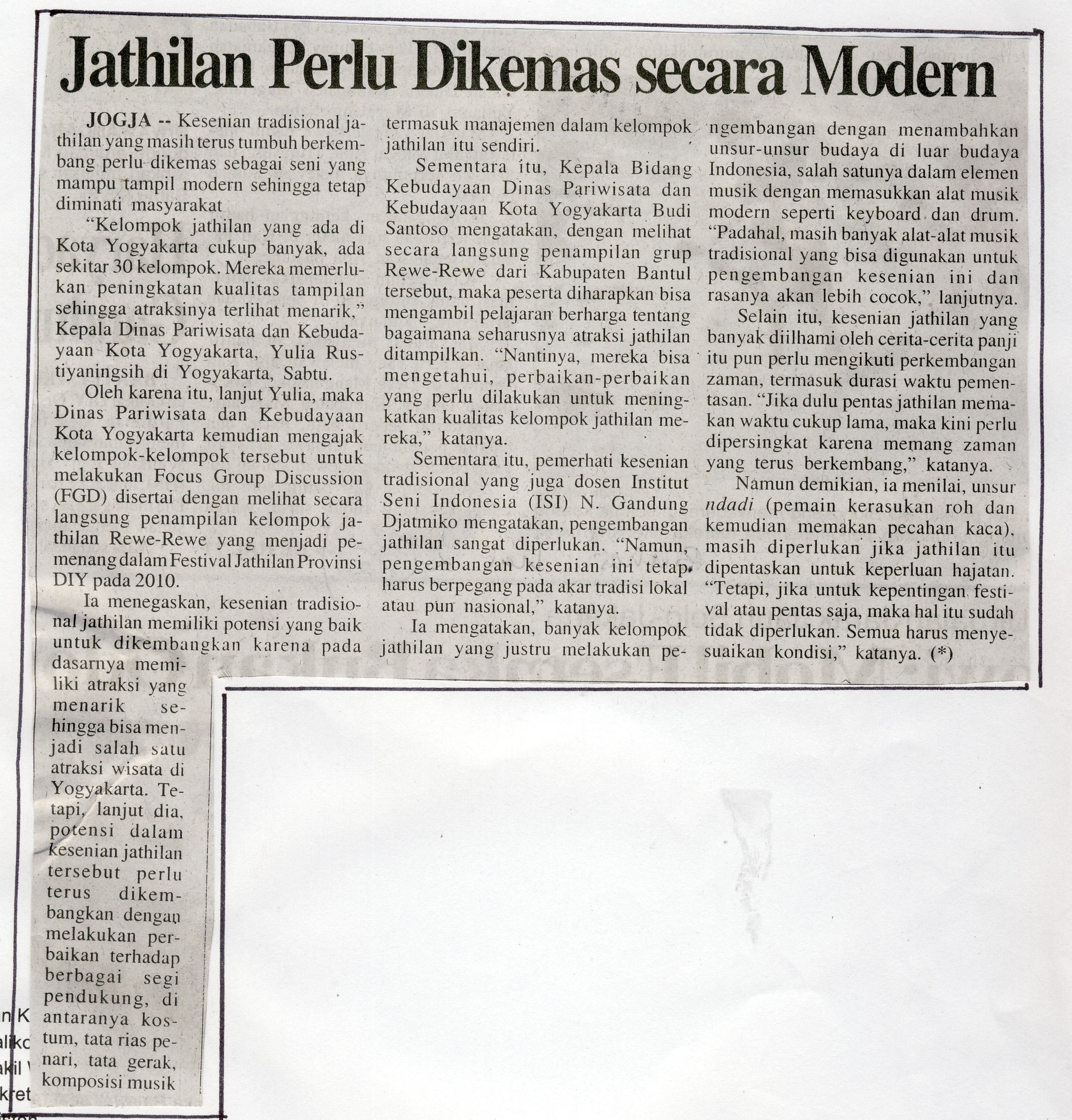 Jathilan Perlu Dikemas secara Modern

JOGJA -- Kesenian tradisional jathilan yang masih terus tumbuh berkembang perlu dikemas sebagai seni yang mampu tampil modern sehingga tetap diminati masyarakat

"Kelompok jathilan yang ada di Kota Yogyakarta cukup banyak, ada sekitar 30 kelompok. Mereka memerlukan peningkatan kualitas tampilan sehingga atraksinya terlihat menarik," Kepala Dinas Pariwisata dan Kebudayaan Kota Yogyakarta, Yulia Rustiyaningsih di Yogyakarta, Sabtu.

Oleh karena itu, lanjut Yulia, maka Dinas Pariwisata dan Kebudayaan Kota Yogyakarta kemudian mengajak kelompok-kelompok tersebut untuk melakukan Focus Group Discussion (FGD) disertai dengan melihat secara langsung penampilan kelompok jathilan Rewe-Rewe yang menjadi pemenang dalam Festival Jathilan Provinsi DIY pada 2010.

Ia menegaskan, kesenian tradisional jathilan memiliki potensi yang baik untuk dikembangkan karena pada dasarnya memiliki atraksi yang menarik sehingga bisa menjadi salah satu atraksi wisata di Yogyakarta. Tetapi, lanjut dia, potensi dalam kesenian jathilan tersebut perlu terus dikembangkan dengan melakukan perbaikan terhadap berbagai segi pendukung, di antaranya kostum, tata rias penari, tata gerak, komposisi musik termasuk manajemen dalam kelompok jathilan itu sendiri.

Sementara itu, Kepala Bidang Kebudayaan Dinas Pariwisata dan Kebudayaan Kota Yogyakarta Budi Santoso mengatakan, dengan melihat secara langsung penampilan grup Rewe-Rewe dari Kabupaten Bantul tersebut, maka peserta diharapkan bisa mengambil pelajaran berharga tentang bagaimana seharusnya atraksi jathilan ditampilkan. "Nantinya, mereka bisa mengetahui, perbaikan-perbaikan yang perlu dilakukan untuk meningkatkan kualitas kelompok jathilan mereka," katanya.

Sementara itu, pemerhati kesenian tradisional yang juga dosen Institut Seni Indonesia (ISI) N. Gandung Djatmiko mengatakan, pengembangan jathilan sangat diperlukan. "Namun, pengembangan kesenian ini tetap harus berpegang pada akar tradisi lokal atau pun nasional," katanya.

Ia mengatakan, banyak kelompok jathilan yang justru melakukan pengembangan dengan menambahkan unsur-unsur budaya di luar budaya Indonesia, salah satunya dalam elemen musik dengan memasukkan alat musik modern seperti keyboard dan drum. "Padahal, masih banyak alat-alat musik tradisional yang bisa digunakan untuk pengembangan kesenian ini dan rasanya akan lebih cocok," lanjutnya.

Selain itu, kesenian jathilan yang banyak diilhami oleh cerita-cerita panji itu pun perlu mengikuti perkembangan zaman, termasuk durasi waktu pementasan. "Jika dulu pentas jathilan memakan waktu cukup lama, maka kini perlu dipersingkat karena memang zaman yang terus berkembang," katanya.

Namun demikian, ia menilai, unsur ndadi (pemain kerasukan roh dan kemudian memakan pecahan kaca), masih diperlukan jika jathilan itu dipentaskan untuk keperluan hajatan. "Tetapi, jika untuk kepentingan festival atau pentas saja, maka hal itu sudah tidak diperlukan. Semua harus menyesuaikan kondisi," katanya. (*)